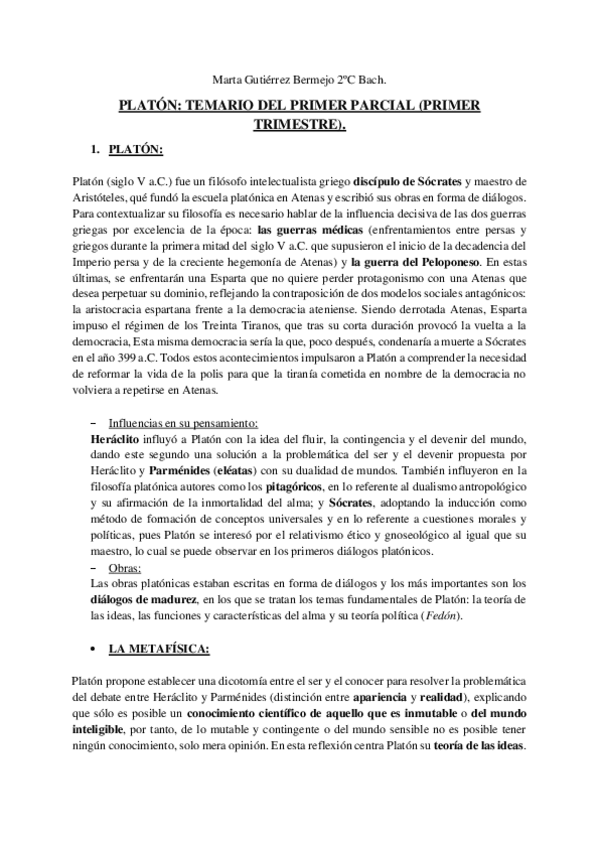 Marta Gutiérrez Bermejo 2ºC Bach.

PLATÓN: TEMARIO DEL PRIMER PARCIAL (PRIMER TRIMESTRE).

1. PLATÓN:

Platón (siglo V a.C.) fue un filósofo intelectualista griego discípulo de Sócrates y maestro de Aristóteles, qué fundó la escuela platónica en Atenas y escribió sus obras en forma de diálogos. Para contextualizar su filosofía es necesario hablar de la influencia decisiva de las dos guerras griegas por excelencia de la época: las guerras médicas (enfrentamientos entre persas y griegos durante la primera mitad del siglo V a.C. que supusieron el inicio de la decadencia del Imperio persa y de la creciente hegemonía de Atenas) y la guerra del Peloponeso. En estas últimas, se enfrentarán una Esparta que no quiere perder protagonismo con una Atenas que desea perpetuar su dominio, reflejando la contraposición de dos modelos sociales antagónicos: la aristocracia espartana frente a la democracia ateniense. Siendo derrotada Atenas, Esparta impuso el régimen de los Treinta Tiranos, que tras su corta duración provocó la vuelta a la democracia, Esta misma democracia sería la que, poco después, condenaría a muerte a Sócrates en el año 399 a.C. Todos estos acontecimientos impulsaron a Platón a comprender la necesidad de reformar la vida de la polis para que la tiranía cometida en nombre de la democracia no volviera a repetirse en Atenas.

– Influencias en su pensamiento:
Heráclito influyó a Platón con la idea del fluir, la contingencia y el devenir del mundo, dando este segundo una solución a la problemática del ser y el devenir propuesta por Heráclito y Parménides (eléatas) con su dualidad de mundos. También influyeron en la filosofía platónica autores como los pitagóricos, en lo referente al dualismo antropológico y su afirmación de la inmortalidad del alma; y Sócrates, adoptando la inducción como método de formación de conceptos universales y en lo referente a cuestiones morales y políticas, pues Platón se interesó por el relativismo ético y gnoseológico al igual que su maestro, lo cual se puede observar en los primeros diálogos platónicos.
– Obras:
Las obras platónicas estaban escritas en forma de diálogos y los más importantes son los diálogos de madurez, en los que se tratan los temas fundamentales de Platón: la teoría de las ideas, las funciones y características del alma y su teoría política (Fedón).

• LA METAFÍSICA:

Platón propone establecer una dicotomía entre el ser y el conocer para resolver la problemática del debate entre Heráclito y Parménides (distinción entre apariencia y realidad), explicando que sólo es posible un conocimiento científico de aquello que es inmutable o del mundo inteligible, por tanto, de lo mutable y contingente o del mundo sensible no es posible tener ningún conocimiento, solo mera opinión. En esta reflexión centra Platón su teoría de las ideas.